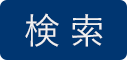 検索